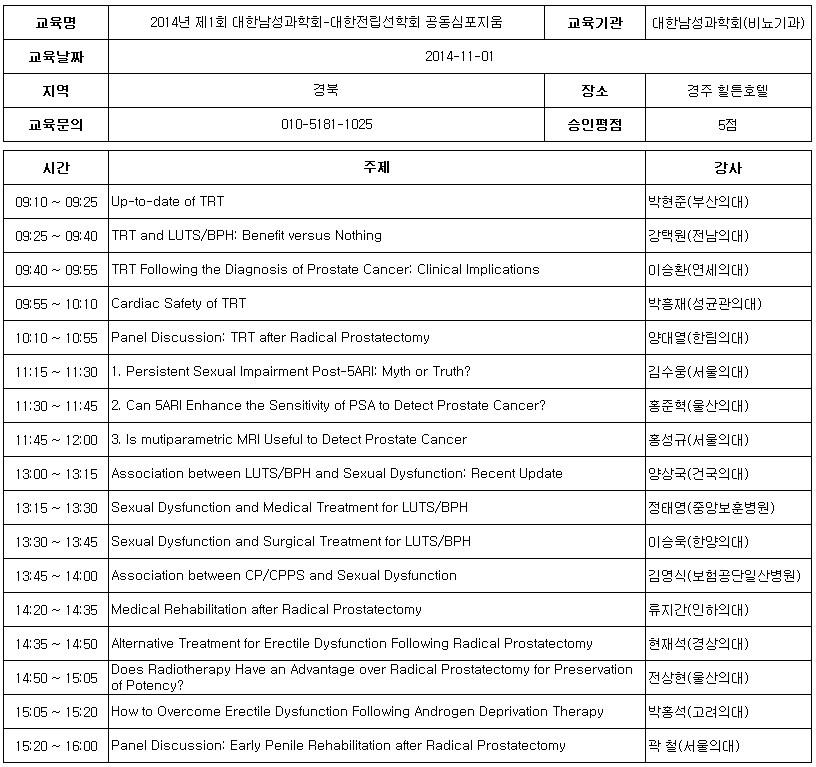 | 교육명 | 2014년 제1회 대한남성과학회-대한전립선학회 공동심포지움 | 교육기관 | 대한남성과학회(비뇨기과) |
|---|---|---|---|
| 교육날짜 | 2014-11-01 | | |
| 지역 | 경북 | 장소 | 경주 힐튼호텔 |
| 교육문의 | 010-5181-1025 | 승인평점 | 5점 |

| 시간 | 주제 | 강사 |
|---|---|---|
| 09:10 ~ 09:25 | Up-to-date of TRT | 박현준(부산의대) |
| 09:25 ~ 09:40 | TRT and LUTS/BPH: Benefit versus Nothing | 강택원(전남의대) |
| 09:40 ~ 09:55 | TRT Following the Diagnosis of Prostate Cancer: Clinical Implications | 이승환(연세의대) |
| 09:55 ~ 10:10 | Cardiac Safety of TRT | 박흥재(성균관의대) |
| 10:10 ~ 10:55 | Panel Discussion: TRT after Radical Prostatectomy | 양대열(한림의대) |
| 11:15 ~ 11:30 | 1. Persistent Sexual Impairment Post-5ARI: Myth or Truth? | 김수웅(서울의대) |
| 11:30 ~ 11:45 | 2. Can 5ARI Enhance the Sensitivity of PSA to Detect Prostate Cancer? | 홍준혁(울산의대) |
| 11:45 ~ 12:00 | 3. Is mutiparametric MRI Useful to Detect Prostate Cancer | 홍성규(서울의대) |
| 13:00 ~ 13:15 | Association between LUTS/BPH and Sexual Dysfunction: Recent Update | 양상국(건국의대) |
| 13:15 ~ 13:30 | Sexual Dysfunction and Medical Treatment for LUTS/BPH | 정태영(중앙보훈병원) |
| 13:30 ~ 13:45 | Sexual Dysfunction and Surgical Treatment for LUTS/BPH | 이승욱(한양의대) |
| 13:45 ~ 14:00 | Association between CP/CPPS and Sexual Dysfunction | 김영식(보험공단일산병원) |
| 14:20 ~ 14:35 | Medical Rehabilitation after Radical Prostatectomy | 류지간(인하의대) |
| 14:35 ~ 14:50 | Alternative Treatment for Erectile Dysfunction Following Radical Prostatectomy | 현재석(경상의대) |
| 14:50 ~ 15:05 | Does Radiotherapy Have an Advantage over Radical Prostatectomy for Preservation of Potency? | 전상현(울산의대) |
| 15:05 ~ 15:20 | How to Overcome Erectile Dysfunction Following Androgen Deprivation Therapy | 박홍석(고려의대) |
| 15:20 ~ 16:00 | Panel Discussion: Early Penile Rehabilitation after Radical Prostatectomy | 곽 철(서울의대) |